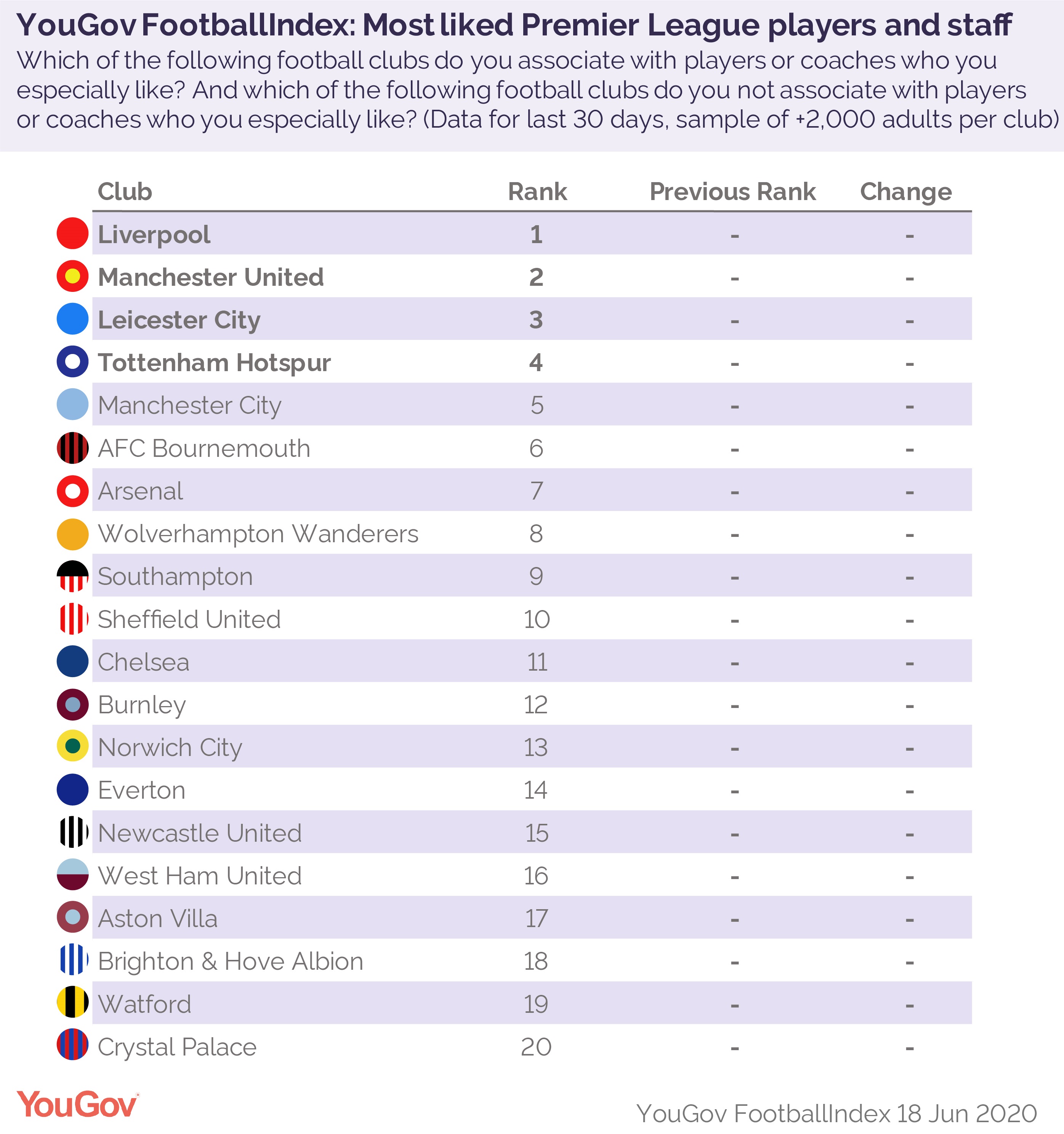 YouGov FootballIndex: Most liked Premier League players and staff

Which of the following football clubs do you associate with players or coaches who you especially like? And which of the following football clubs do you not associate with players or coaches who you especially like? (Data for last 30 days, sample of +2,000 adults per club)

| Club | Rank | Previous Rank | Change |
|---|---|---|---|
| Liverpool | 1 | - | - |
| Manchester United | 2 | - | - |
| Leicester City | 3 | - | - |
| Tottenham Hotspur | 4 | - | - |
| Manchester City | 5 | - | - |
| AFC Bournemouth | 6 | - | - |
| Arsenal | 7 | - | - |
| Wolverhampton Wanderers | 8 | - | - |
| Southampton | 9 | - | - |
| Sheffield United | 10 | - | - |
| Chelsea | 11 | - | - |
| Burnley | 12 | - | - |
| Norwich City | 13 | - | - |
| Everton | 14 | - | - |
| Newcastle United | 15 | - | - |
| West Ham United | 16 | - | - |
| Aston Villa | 17 | - | - |
| Brighton & Hove Albion | 18 | - | - |
| Watford | 19 | - | - |
| Crystal Palace | 20 | - | - |

YouGov

YouGov FootballIndex 18 Jun 2020